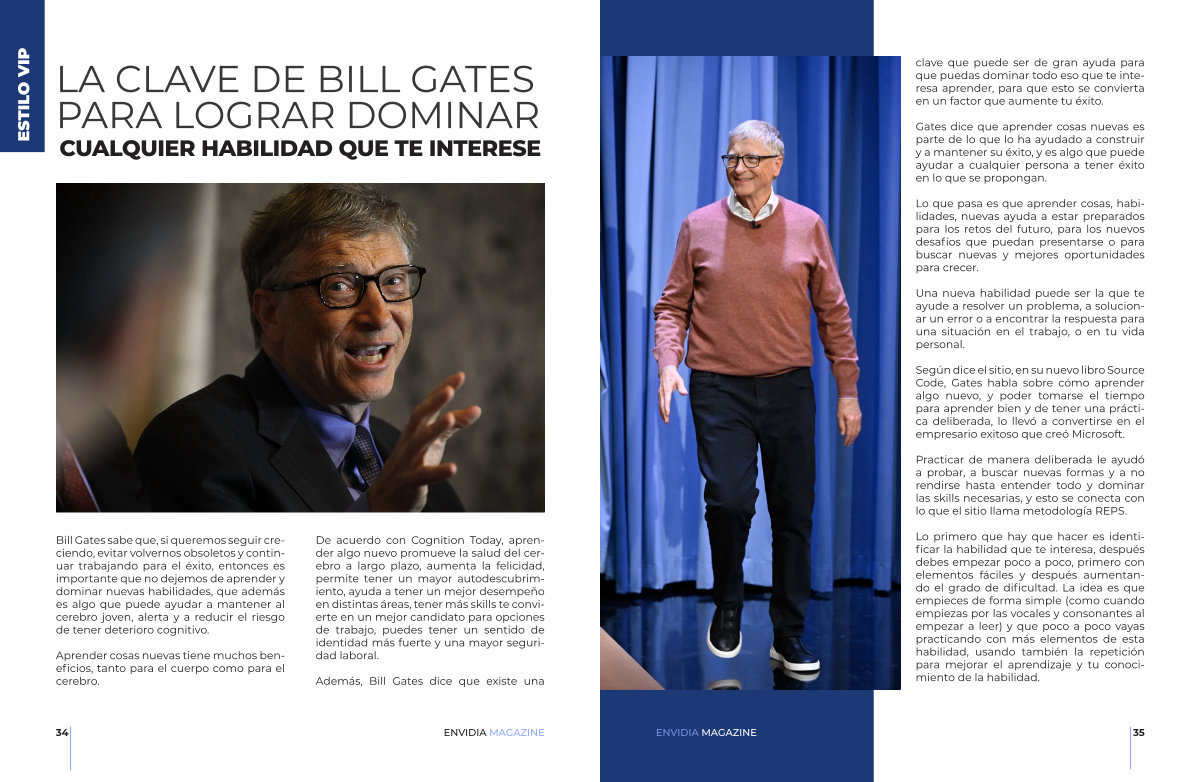 ESTILO VIP

LA CLAVE DE BILL GATES PARA LOGRAR DOMINAR
CUALQUIER HABILIDAD QUE TE INTERESE

Bill Gates sabe que, si queremos seguir creciendo, evitar volvernos obsoletos y continuar trabajando para el éxito, entonces es importante que no dejemos de aprender y dominar nuevas habilidades, que además es algo que puede ayudar a mantener al cerebro joven, alerta y a reducir el riesgo de tener deterioro cognitivo.

Aprender cosas nuevas tiene muchos beneficios, tanto para el cuerpo como para el cerebro.

De acuerdo con Cognition Today, aprender algo nuevo promueve la salud del cerebro a largo plazo, aumenta la felicidad, permite tener un mayor autodescubrimiento, ayuda a tener un mejor desempeño en distintas áreas, tener más skills te convierte en un mejor candidato para opciones de trabajo, puedes tener un sentido de identidad más fuerte y una mayor seguridad laboral.

Además, Bill Gates dice que existe una

clave que puede ser de gran ayuda para que puedas dominar todo eso que te interesa aprender, para que esto se convierta en un factor que aumente tu éxito.

Gates dice que aprender cosas nuevas es parte de lo que lo ha ayudado a construir y a mantener su éxito, y es algo que puede ayudar a cualquier persona a tener éxito en lo que se propongan.

Lo que pasa es que aprender cosas, habilidades, nuevas ayuda a estar preparados para los retos del futuro, para los nuevos desafíos que puedan presentarse o para buscar nuevas y mejores oportunidades para crecer.

Una nueva habilidad puede ser la que te ayude a resolver un problema, a solucionar un error o a encontrar la respuesta para una situación en el trabajo, o en tu vida personal.

Según dice el sitio, en su nuevo libro Source Code, Gates habla sobre cómo aprender algo nuevo, y poder tomarse el tiempo para aprender bien y de tener una práctica deliberada, lo llevó a convertirse en el empresario exitoso que creó Microsoft.

Practicar de manera deliberada le ayudó a probar, a buscar nuevas formas y a no rendirse hasta entender todo y dominar las skills necesarias, y esto se conecta con lo que el sitio llama metodología REPS.

Lo primero que hay que hacer es identificar la habilidad que te interesa, después debes empezar poco a poco, primero con elementos fáciles y después aumentando el grado de dificultad. La idea es que empieces de forma simple (como cuando empiezas por las vocales y consonantes al empezar a leer) y que poco a poco vayas practicando con más elementos de esta habilidad, usando también la repetición para mejorar el aprendizaje y tu conocimiento de la habilidad.

34 ENVIDIA MAGAZINE

ENVIDIA MAGAZINE 35